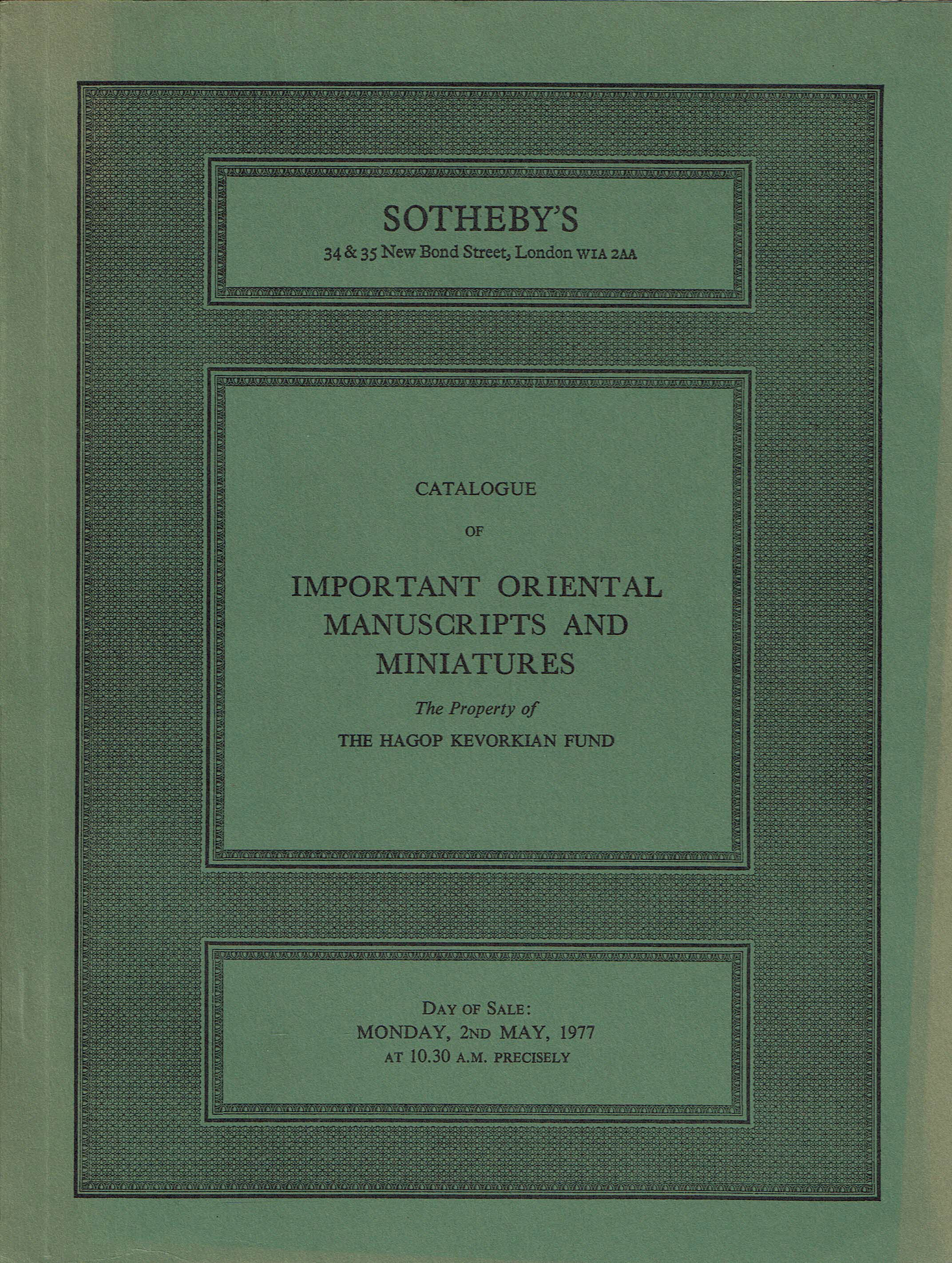 SOTHEBY'S
34 & 35 New Bond Street, London W1A 2AA

CATALOGUE

OF

IMPORTANT ORIENTAL MANUSCRIPTS AND MINIATURES

The Property of

THE HAGOP KEVORKIAN FUND

DAY OF SALE:
MONDAY, 2ND MAY, 1977
AT 10.30 A.M. PRECISELY